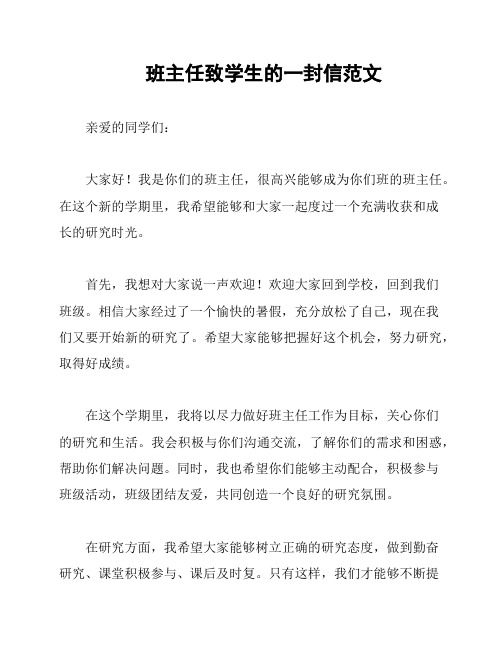 班主任致学生的一封信范文

亲爱的同学们：

大家好！我是你们的班主任，很高兴能够成为你们班的班主任。在这个新的学期里，我希望能够和大家一起度过一个充满收获和成长的研究时光。

首先，我想对大家说一声欢迎！欢迎大家回到学校，回到我们班级。相信大家经过了一个愉快的暑假，充分放松了自己，现在我们又要开始新的研究了。希望大家能够把握好这个机会，努力研究，取得好成绩。

在这个学期里，我将以尽力做好班主任工作为目标，关心你们的研究和生活。我会积极与你们沟通交流，了解你们的需求和困惑，帮助你们解决问题。同时，我也希望你们能够主动配合，积极参与班级活动，班级团结友爱，共同创造一个良好的研究氛围。

在研究方面，我希望大家能够树立正确的研究态度，做到勤奋研究、课堂积极参与、课后及时复。只有这样，我们才能够不断提